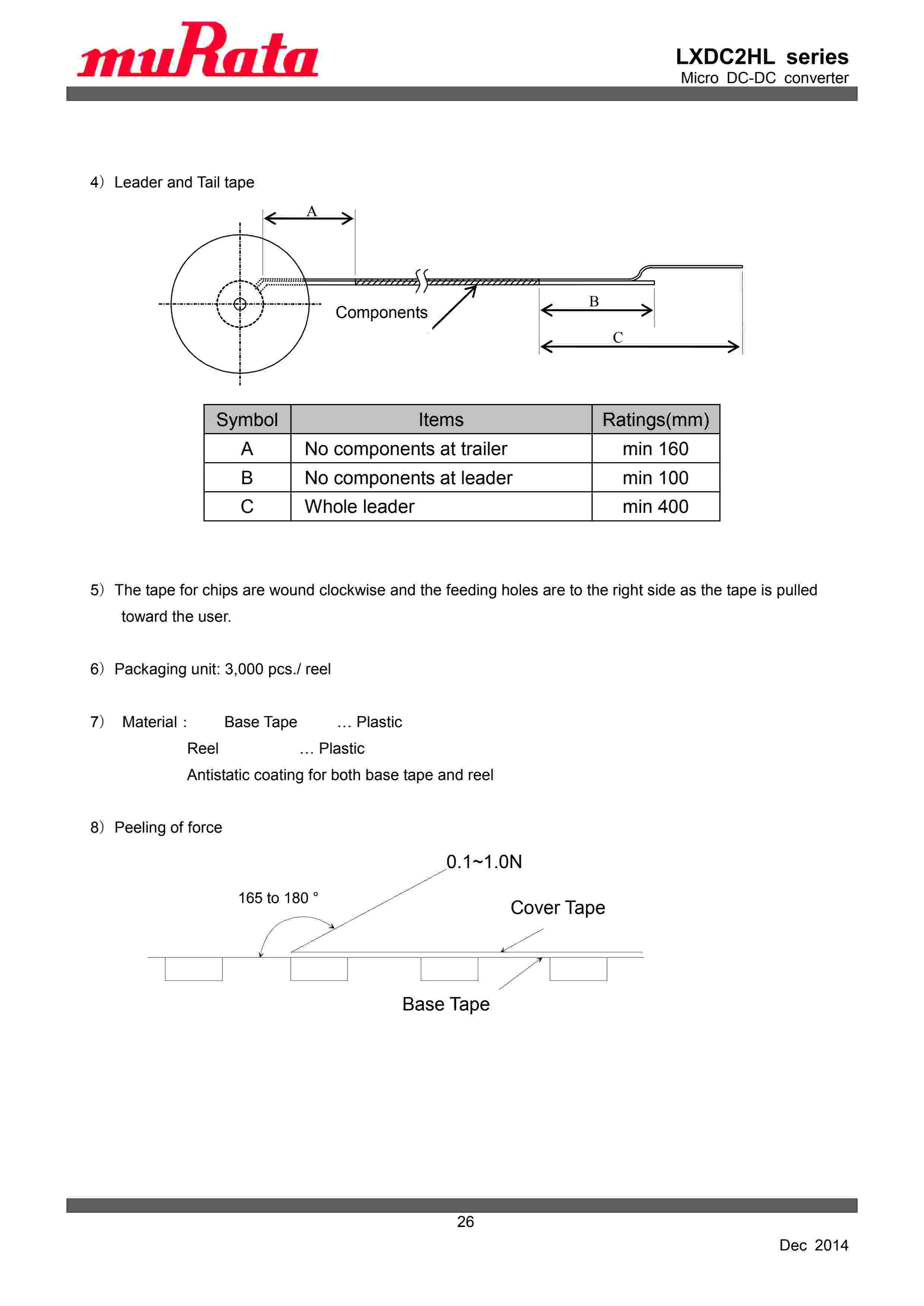 muRata

LXDC2HL series
Micro DC-DC converter

4) Leader and Tail tape

A

Components

B

C

| Symbol | Items | Ratings(mm) |
|---|---|---|
| A | No components at trailer | min 160 |
| B | No components at leader | min 100 |
| C | Whole leader | min 400 |

5) The tape for chips are wound clockwise and the feeding holes are to the right side as the tape is pulled toward the user.

6) Packaging unit: 3,000 pcs./ reel

7) Material : Base Tape … Plastic
Reel … Plastic
Antistatic coating for both base tape and reel

8) Peeling of force

0.1~1.0N

165 to 180 °

Cover Tape

Base Tape

26

Dec 2014